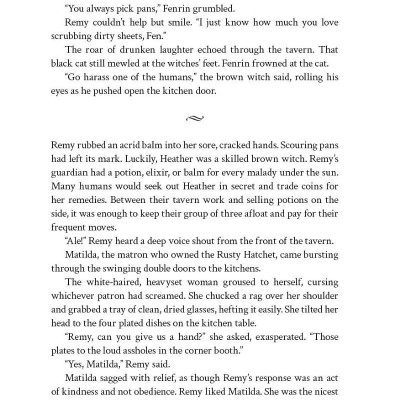 "You always pick pans," Fenrin grumbled.

Remy couldn't help but smile. "I just know how much you love scrubbing dirty sheets, Fen."

The roar of drunken laughter echoed through the tavern. That black cat still mewled at the witches' feet. Fenrin frowned at the cat.

"Go harass one of the humans," the brown witch said, rolling his eyes as he pushed open the kitchen door.

Remy rubbed an acrid balm into her sore, cracked hands. Scouring pans had left its mark. Luckily, Heather was a skilled brown witch. Remy's guardian had a potion, elixir, or balm for every malady under the sun. Many humans would seek out Heather in secret and trade coins for her remedies. Between their tavern work and selling potions on the side, it was enough to keep their group of three afloat and pay for their frequent moves.

"Ale!" Remy heard a deep voice shout from the front of the tavern.

Matilda, the matron who owned the Rusty Hatchet, came bursting through the swinging double doors to the kitchens.

The white-haired, heavyset woman groused to herself, cursing whichever patron had screamed. She chucked a rag over her shoulder and grabbed a tray of clean, dried glasses, hefting it easily. She tilted her head to the four plated dishes on the kitchen table.

"Remy, can you give us a hand?" she asked, exasperated. "Those plates to the loud assholes in the corner booth."

"Yes, Matilda," Remy said.

Matilda sagged with relief, as though Remy's response was an act of kindness and not obedience. Remy liked Matilda. She was the nicest